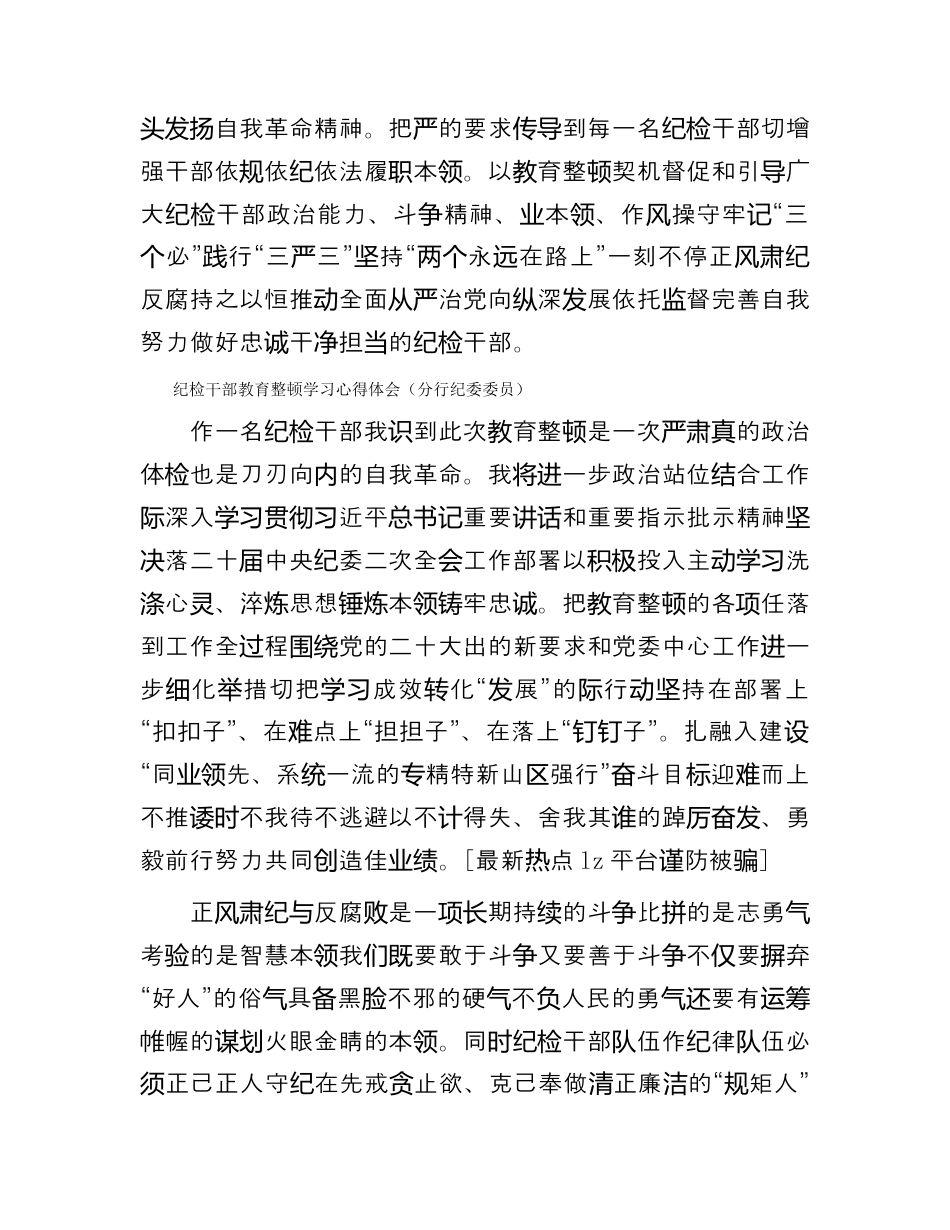 头发扬自我革命精神。把严的要求传导到每一名纪检干部切增强干部依规依纪依法履职本领。以教育整顿契机督促和引导广大纪检干部政治能力、斗争精神、业本领、作风操守牢记“三个必”践行“三严三”坚持“两个永远在路上”一刻不停正风肃纪反腐持之以恒推动全面从严治党向纵深发展依托监督完善自我努力做好忠诚干净担当的纪检干部。

纪检干部教育整顿学习心得体会（分行纪委委员）

作一名纪检干部我识到此次教育整顿是一次严肃真的政治体检也是刀刃向内的自我革命。我将进一步政治站位结合工作际深入学习贯彻习近平总书记重要讲话和重要指示批示精神坚决落二十届中央纪委二次全会工作部署以积极投入主动学习洗涤心灵、淬炼思想锤炼本领铸牢忠诚。把教育整顿的各项任落到工作全过程围绕党的二十大出的新要求和党委中心工作进一步细化举措切把学习成效转化“发展”的际行动坚持在部署上“扣扣子”、在难点上“担担子”、在落上“钉钉子”。扎融入建设“同业领先、系统一流的专精特新山区强行”奋斗目标迎难而上不推诿时不我待不逃避以不计得失、舍我其谁的踔厉奋发、勇毅前行努力共同创造佳业绩。[最新热点 lz 平台谨防被骗]

正风肃纪与反腐败是一项长期持续的斗争比拼的是志勇气考验的是智慧本领我们既要敢于斗争又要善于斗争不仅要摒弃“好人”的俗气具备黑脸不邪的硬气不负人民的勇气还要有运筹帷幄的谋划火眼金睛的本领。同时纪检干部队伍作纪律队伍必须正己正人守纪在先戒贪止欲、克己奉做清正廉洁的“规矩人”